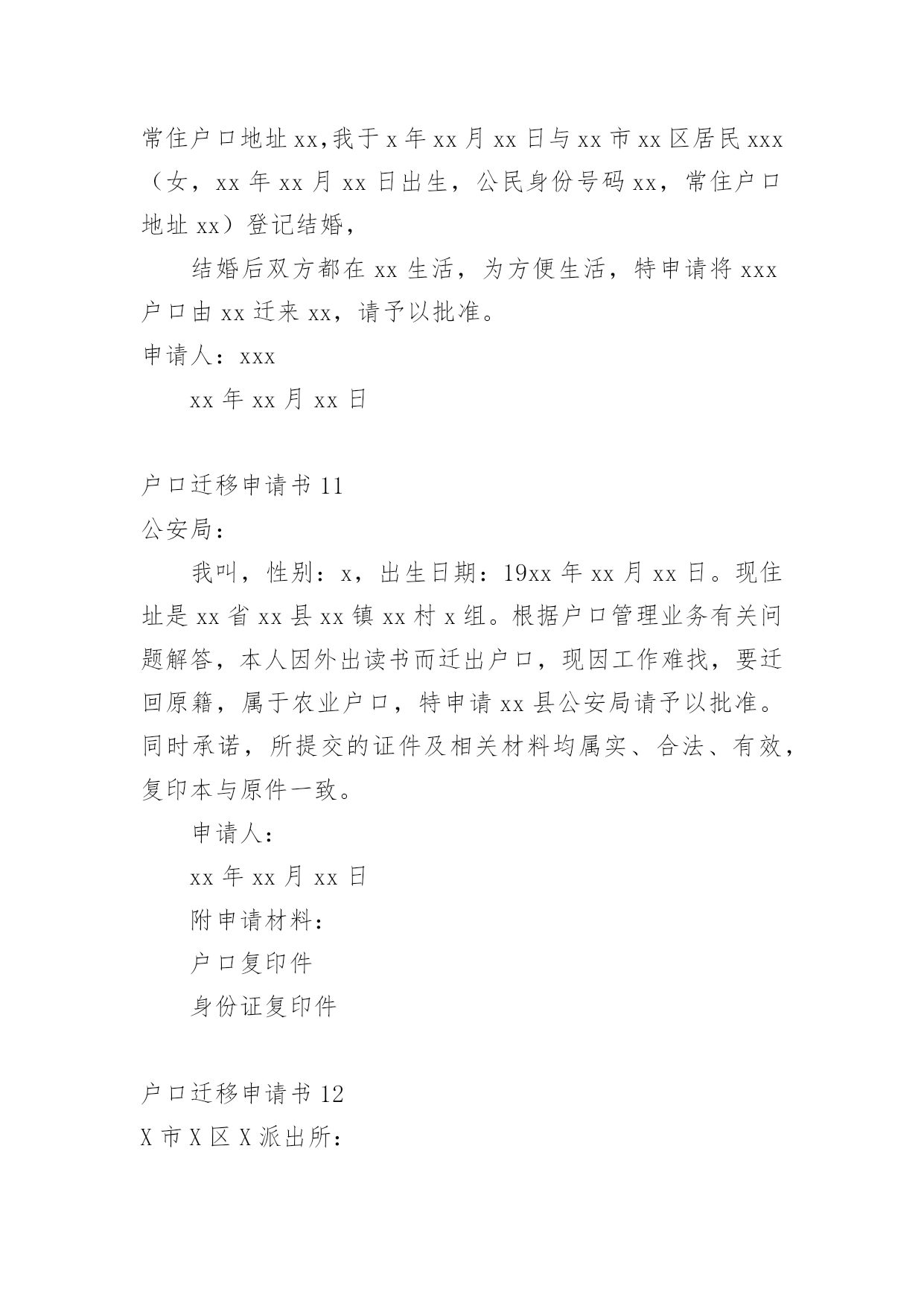 常住户口地址xx,我于x年xx月xx日与xx市xx区居民xxx（女，xx年xx月xx日出生，公民身份号码xx，常住户口地址xx）登记结婚，

结婚后双方都在xx生活，为方便生活，特申请将xxx户口由xx迁来xx，请予以批准。

申请人：xxx

xx年xx月xx日

户口迁移申请书11

公安局：

我叫，性别：x，出生日期：19xx年xx月xx日。现住址是xx省xx县xx镇xx村x组。根据户口管理业务有关问题解答，本人因外出读书而迁出户口，现因工作难找，要迁回原籍，属于农业户口，特申请xx县公安局请予以批准。同时承诺，所提交的证件及相关材料均属实、合法、有效，复印本与原件一致。

申请人：

xx年xx月xx日

附申请材料：

户口复印件

身份证复印件

户口迁移申请书12

X市X区X派出所：